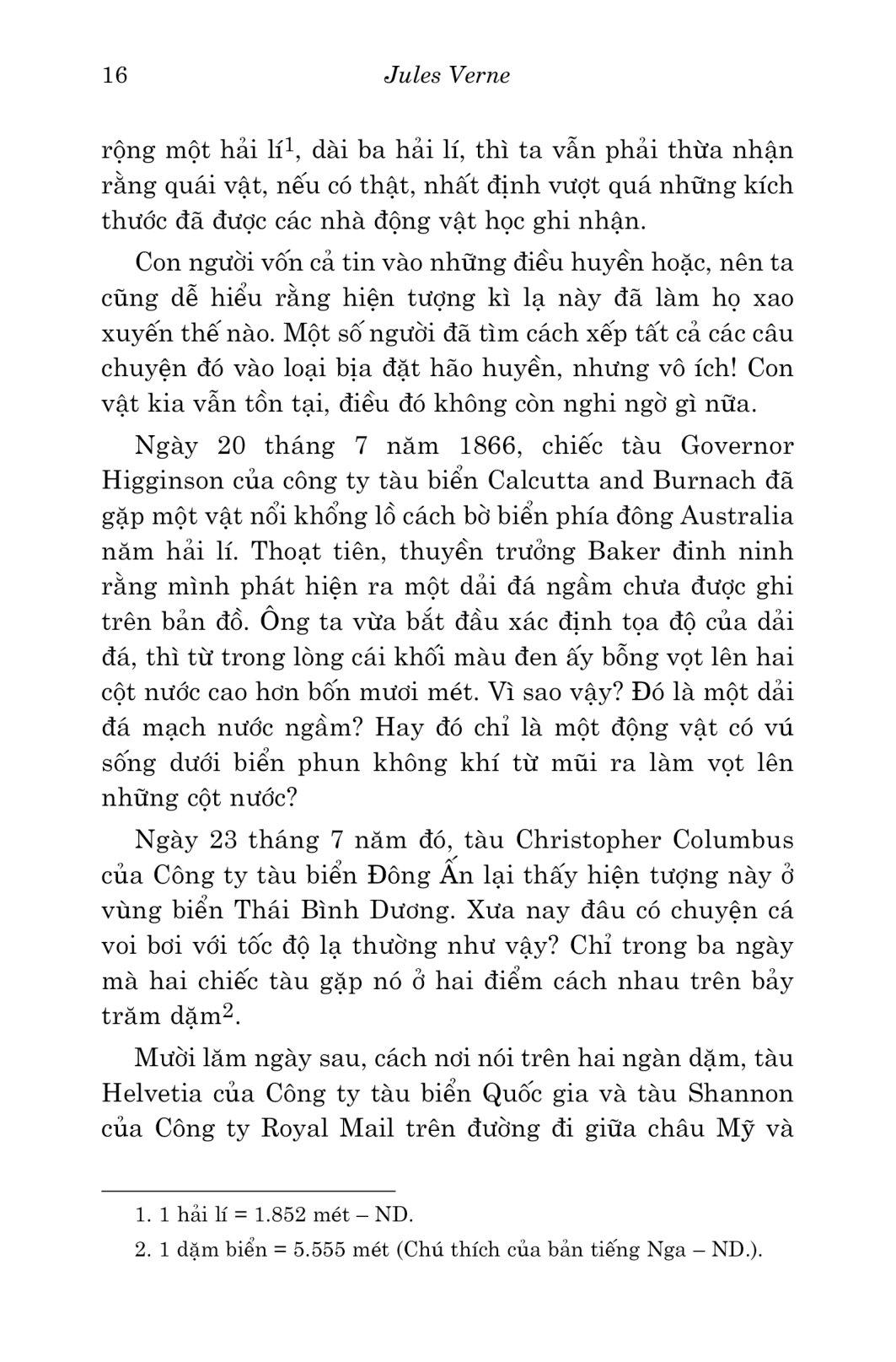 16 Jules Verne

rộng một hải lí$^1$, dài ba hải lí, thì ta vẫn phải thừa nhận rằng quái vật, nếu có thật, nhất định vượt quá những kích thước đã được các nhà động vật học ghi nhận.

Con người vốn cả tin vào những điều huyền hoặc, nên ta cũng dễ hiểu rằng hiện tượng kì lạ này đã làm họ xao xuyến thế nào. Một số người đã tìm cách xếp tất cả các câu chuyện đó vào loại bịa đặt hão huyền, nhưng vô ích! Con vật kia vẫn tồn tại, điều đó không còn nghi ngờ gì nữa.

Ngày 20 tháng 7 năm 1866, chiếc tàu Governor Higginson của công ty tàu biển Calcutta and Burnach đã gặp một vật nổi khổng lồ cách bờ biển phía đông Australia năm hải lí. Thoạt tiên, thuyền trưởng Baker đinh ninh rằng mình phát hiện ra một dải đá ngầm chưa được ghi trên bản đồ. Ông ta vừa bắt đầu xác định tọa độ của dải đá, thì từ trong lòng cái khối màu đen ấy bỗng vọt lên hai cột nước cao hơn bốn mươi mét. Vì sao vậy? Đó là một dải đá mạch nước ngầm? Hay đó chỉ là một động vật có vú sống dưới biển phun không khí từ mũi ra làm vọt lên những cột nước?

Ngày 23 tháng 7 năm đó, tàu Christopher Columbus của Công ty tàu biển Đông Ấn lại thấy hiện tượng này ở vùng biển Thái Bình Dương. Xưa nay đâu có chuyện cá voi bơi với tốc độ lạ thường như vậy? Chỉ trong ba ngày mà hai chiếc tàu gặp nó ở hai điểm cách nhau trên bảy trăm dặm$^2$.

Mười lăm ngày sau, cách nơi nói trên hai ngàn dặm, tàu Helvetia của Công ty tàu biển Quốc gia và tàu Shannon của Công ty Royal Mail trên đường đi giữa châu Mỹ và

1. 1 hải lí = 1.852 mét – ND.
2. 1 dặm biển = 5.555 mét (Chú thích của bản tiếng Nga – ND.).